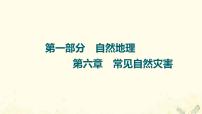 第一部分　自然地理

第六章　常见自然灾害